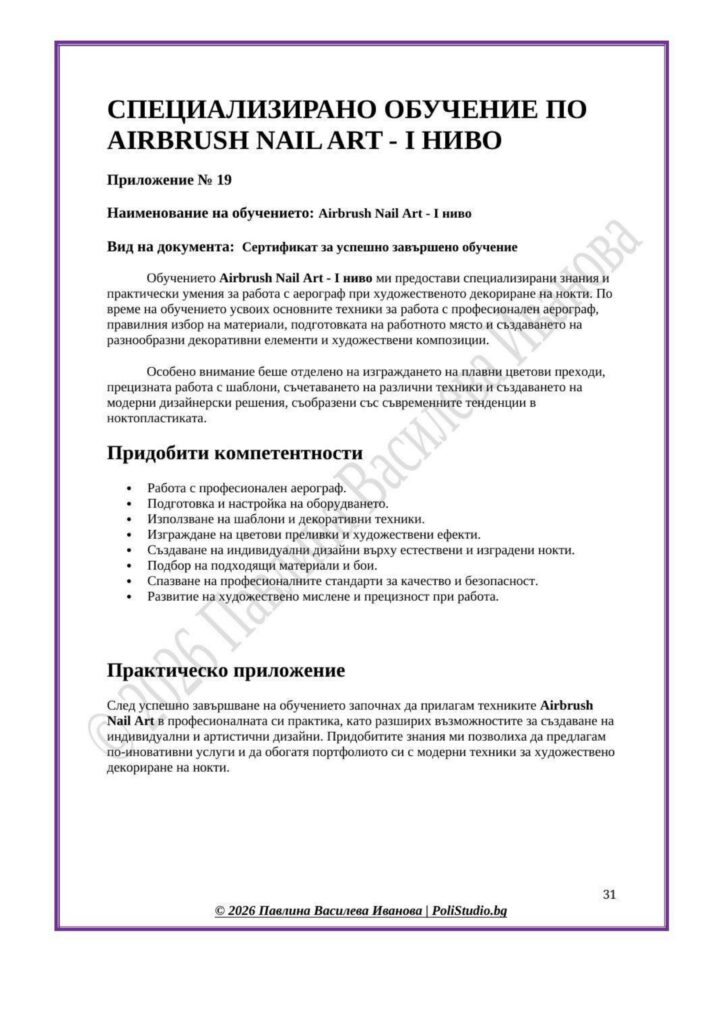 СПЕЦИАЛИЗИРАНО ОБУЧЕНИЕ ПО AIRBRUSH NAIL ART - I НИВО

Приложение № 19

Наименование на обучението: Airbrush Nail Art - I ниво

Вид на документа: Сертификат за успешно завършено обучение

Обучението Airbrush Nail Art - I ниво ми предостави специализирани знания и практически умения за работа с аерограф при художественото декориране на нокти. По време на обучението усвоих основните техники за работа с професионален аерограф, правилния избор на материали, подготовката на работното място и създаването на разнообразни декоративни елементи и художествени композиции.

Особено внимание беше отделено на изграждането на плавни цветови преходи, прецизната работа с шаблони, съчетаването на различни техники и създаването на модерни дизайнерски решения, съобразени със съвременните тенденции в ноктопластиката.

Придобити компетентности

• Работа с професионален аерограф.
• Подготовка и настройка на оборудването.
• Използване на шаблони и декоративни техники.
• Изграждане на цветови преливки и художествени ефекти.
• Създаване на индивидуални дизайни върху естествени и изградени нокти.
• Подбор на подходящи материали и бои.
• Спазване на професионалните стандарти за качество и безопасност.
• Развитие на художествено мислене и прецизност при работа.

Практическо приложение

След успешно завършване на обучението започнах да прилагам техниките Airbrush Nail Art в професионалната си практика, като разширих възможностите за създаване на индивидуални и артистични дизайни. Придобитите знания ми позволиха да предлагам по-иновативни услуги и да обогатя портфолиото си с модерни техники за художествено декориране на нокти.

31

© 2026 Павлина Василева Иванова | PoliStudio.bg

©2026 Павлина Василева Иванова